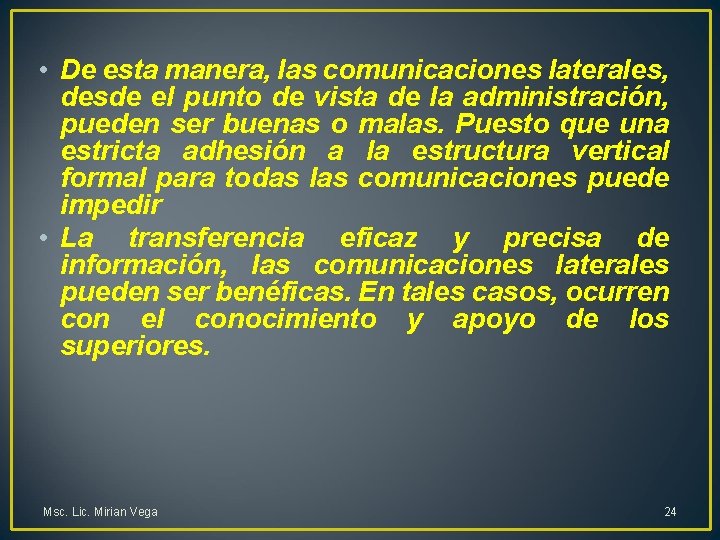 • De esta manera, las comunicaciones laterales, desde el punto de vista de la administración, pueden ser buenas o malas. Puesto que una estricta adhesión a la estructura vertical formal para todas las comunicaciones puede impedir
• La transferencia eficaz y precisa de información, las comunicaciones laterales pueden ser benéficas. En tales casos, ocurren con el conocimiento y apoyo de los superiores.

Msc. Lic. Mirian Vega

24